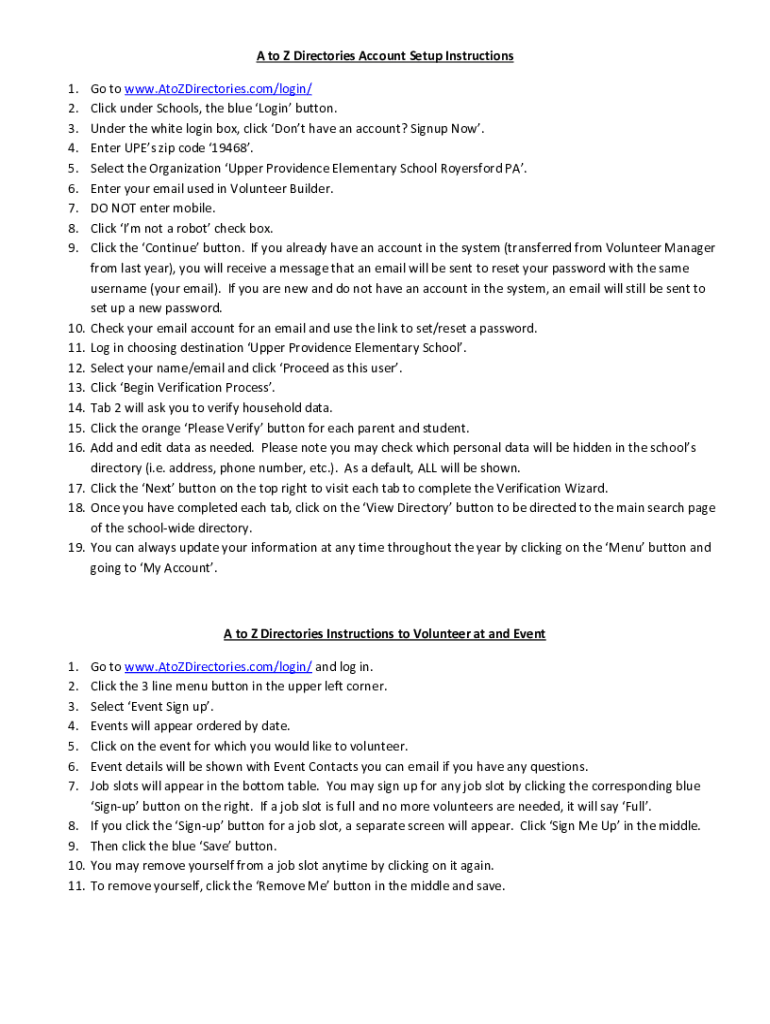 A to Z Directories Account Setup Instructions

1. Go to www.AtoZDirectories.com/login/
2. Click under Schools, the blue 'Login' button.
3. Under the white login box, click 'Don't have an account? Signup Now'.
4. Enter UPE's zip code '19468'.
5. Select the Organization 'Upper Providence Elementary School Royersford PA'.
6. Enter your email used in Volunteer Builder.
7. DO NOT enter mobile.
8. Click 'I'm not a robot' check box.
9. Click the 'Continue' button. If you already have an account in the system (transferred from Volunteer Manager from last year), you will receive a message that an email will be sent to reset your password with the same username (your email). If you are new and do not have an account in the system, an email will still be sent to set up a new password.
10. Check your email account for an email and use the link to set/reset a password.
11. Log in choosing destination 'Upper Providence Elementary School'.
12. Select your name/email and click 'Proceed as this user'.
13. Click 'Begin Verification Process'.
14. Tab 2 will ask you to verify household data.
15. Click the orange 'Please Verify' button for each parent and student.
16. Add and edit data as needed. Please note you may check which personal data will be hidden in the school's directory (i.e. address, phone number, etc.). As a default, ALL will be shown.
17. Click the 'Next' button on the top right to visit each tab to complete the Verification Wizard.
18. Once you have completed each tab, click on the 'View Directory' button to be directed to the main search page of the school-wide directory.
19. You can always update your information at any time throughout the year by clicking on the 'Menu' button and going to 'My Account'.

A to Z Directories Instructions to Volunteer at and Event

1. Go to www.AtoZDirectories.com/login/ and log in.
2. Click the 3 line menu button in the upper left corner.
3. Select 'Event Sign up'.
4. Events will appear ordered by date.
5. Click on the event for which you would like to volunteer.
6. Event details will be shown with Event Contacts you can email if you have any questions.
7. Job slots will appear in the bottom table. You may sign up for any job slot by clicking the corresponding blue 'Sign-up' button on the right. If a job slot is full and no more volunteers are needed, it will say 'Full'.
8. If you click the 'Sign-up' button for a job slot, a separate screen will appear. Click 'Sign Me Up' in the middle.
9. Then click the blue 'Save' button.
10. You may remove yourself from a job slot anytime by clicking on it again.
11. To remove yourself, click the 'Remove Me' button in the middle and save.